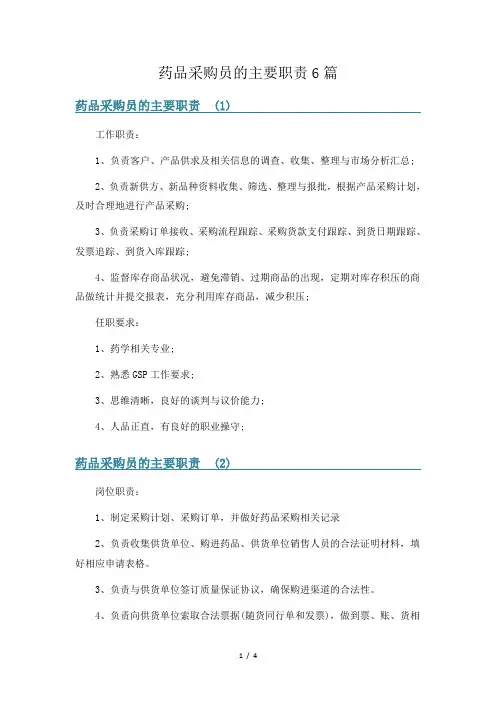 药品采购员的主要职责6篇

药品采购员的主要职责 (1)

工作职责：

1、负责客户、产品供求及相关信息的调查、收集、整理与市场分析汇总；

2、负责新供方、新品种资料收集、筛选、整理与报批，根据产品采购计划，及时合理地进行产品采购；

3、负责采购订单接收、采购流程跟踪、采购货款支付跟踪、到货日期跟踪、发票追踪、到货入库跟踪；

4、监督库存商品状况，避免滞销、过期商品的出现，定期对库存积压的商品做统计并提交报表，充分利用库存商品，减少积压；

任职要求：

1、药学相关专业；

2、熟悉GSP工作要求；

3、思维清晰，良好的谈判与议价能力；

4、人品正直，有良好的职业操守；

药品采购员的主要职责 (2)

岗位职责：

1、制定采购计划、采购订单，并做好药品采购相关记录

2、负责收集供货单位、购进药品、供货单位销售人员的合法证明材料，填好相应申请表格。

3、负责与供货单位签订质量保证协议，确保购进渠道的合法性。

4、负责向供货单位索取合法票据(随货同行单和发票)，做到票、账、货相

1 / 4